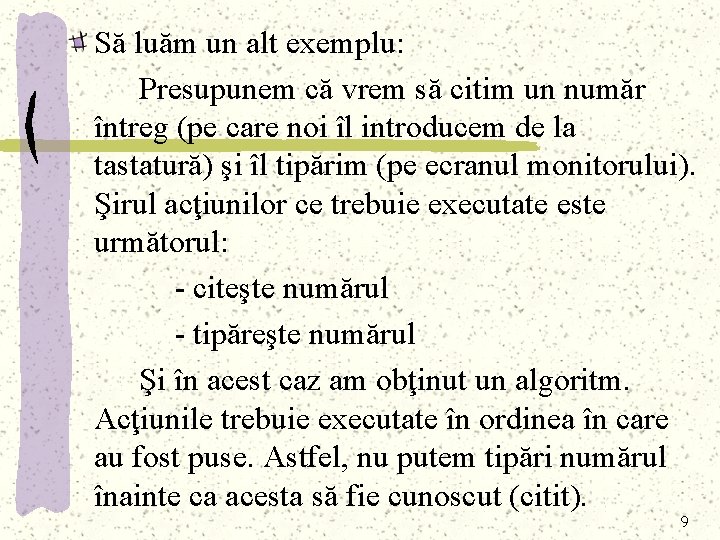 Să luăm un alt exemplu:

Presupunem că vrem să citim un număr întreg (pe care noi îl introducem de la tastatură) şi îl tipărim (pe ecranul monitorului). Şirul acţiunilor ce trebuie executate este următorul:

- citeşte numărul

- tipăreşte numărul

Şi în acest caz am obţinut un algoritm. Acţiunile trebuie executate în ordinea în care au fost puse. Astfel, nu putem tipări numărul înainte ca acesta să fie cunoscut (citit).

9